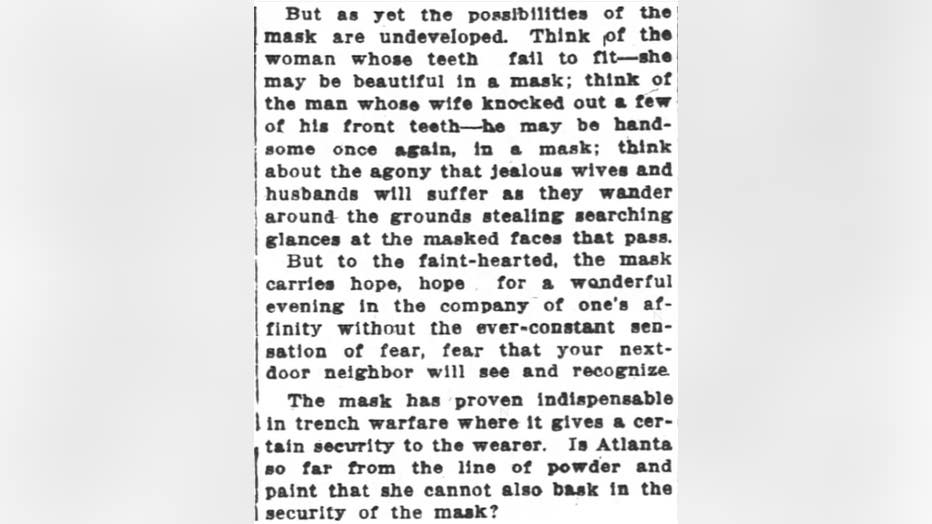 But as yet the possibilities of the mask are undeveloped. Think of the woman whose teeth fail to fit—she may be beautiful in a mask; think of the man whose wife knocked out a few of his front teeth—he may be handsome once again, in a mask; think about the agony that jealous wives and husbands will suffer as they wander around the grounds stealing searching glances at the masked faces that pass.

But to the faint-hearted, the mask carries hope, hope for a wonderful evening in the company of one's affinity without the ever-constant sensation of fear, fear that your next-door neighbor will see and recognize.

The mask has proven indispensable in trench warfare where it gives a certain security to the wearer. Is Atlanta so far from the line of powder and paint that she cannot also bask in the security of the mask?